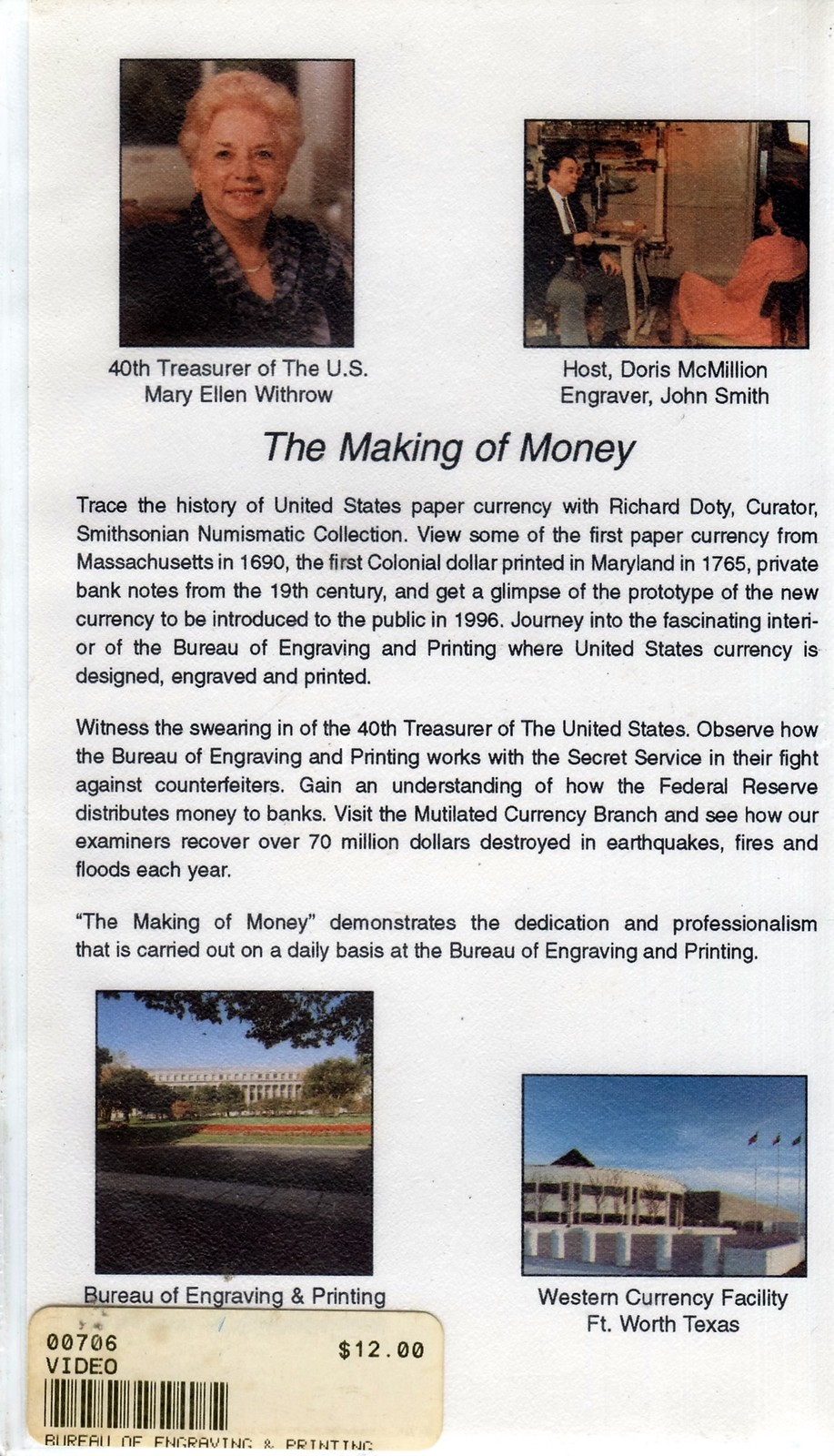 40th Treasurer of The U.S.
Mary Ellen Withrow

Host, Doris McMillion
Engraver, John Smith

The Making of Money

Trace the history of United States paper currency with Richard Doty, Curator, Smithsonian Numismatic Collection. View some of the first paper currency from Massachusetts in 1690, the first Colonial dollar printed in Maryland in 1765, private bank notes from the 19th century, and get a glimpse of the prototype of the new currency to be introduced to the public in 1996. Journey into the fascinating interior of the Bureau of Engraving and Printing where United States currency is designed, engraved and printed.

Witness the swearing in of the 40th Treasurer of The United States. Observe how the Bureau of Engraving and Printing works with the Secret Service in their fight against counterfeiters. Gain an understanding of how the Federal Reserve distributes money to banks. Visit the Mutilated Currency Branch and see how our examiners recover over 70 million dollars destroyed in earthquakes, fires and floods each year.

"The Making of Money" demonstrates the dedication and professionalism that is carried out on a daily basis at the Bureau of Engraving and Printing.

Bureau of Engraving & Printing

Western Currency Facility
Ft. Worth Texas

00706
VIDEO
$12.00
BUREAU OF ENGRAVING & PRINTING